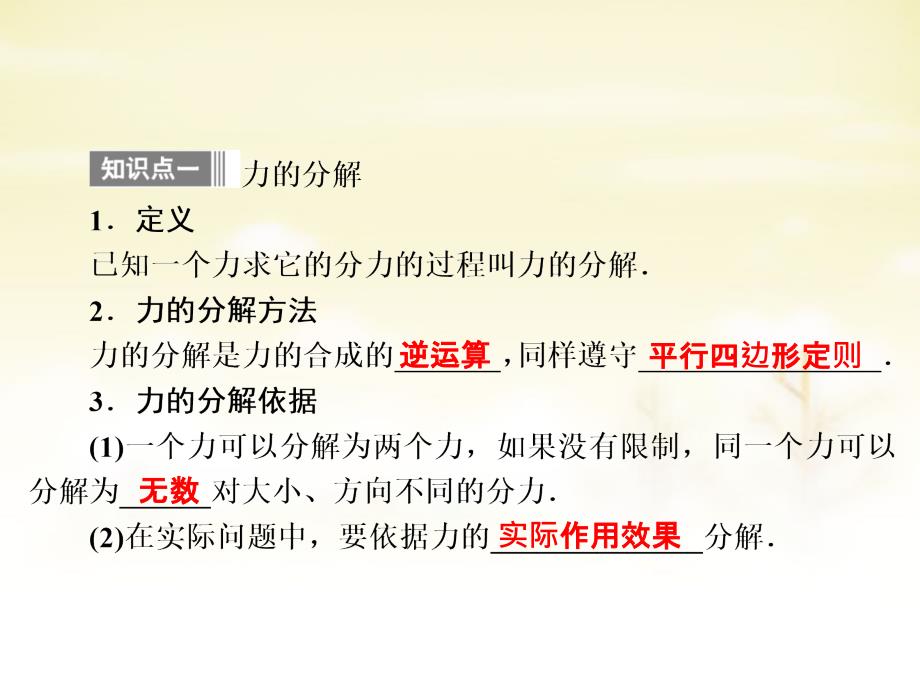 知识点一 力的分解

1．定义

已知一个力求它的分力的过程叫力的分解．

2．力的分解方法

力的分解是力的合成的逆运算，同样遵守平行四边形定则．

3．力的分解依据

(1)一个力可以分解为两个力，如果没有限制，同一个力可以分解为无数对大小、方向不同的分力．

(2)在实际问题中，要依据力的实际作用效果分解．